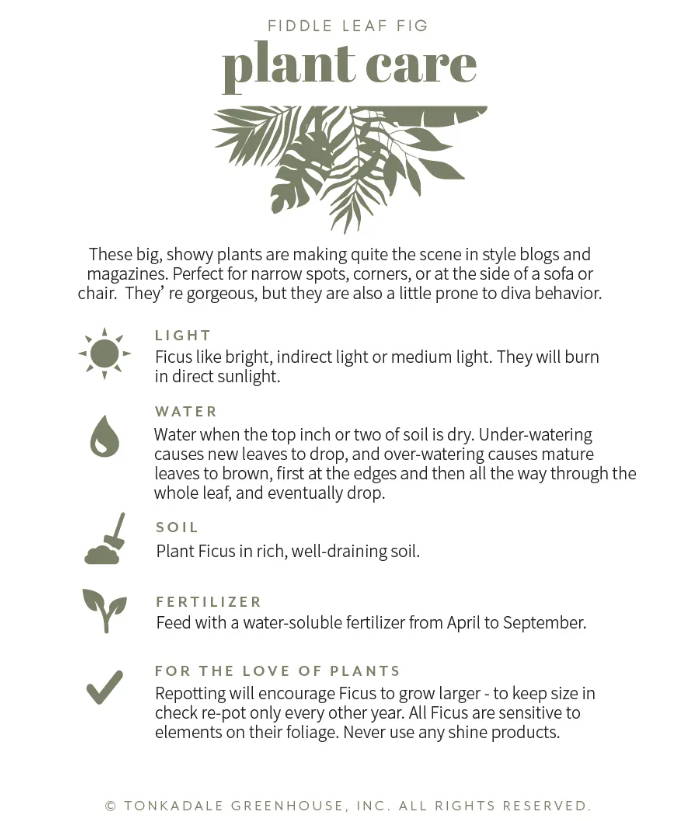 FIDDLE LEAF FIG

plant care

These big, showy plants are making quite the scene in style blogs and magazines. Perfect for narrow spots, corners, or at the side of a sofa or chair. They' re gorgeous, but they are also a little prone to diva behavior.

LIGHT
Ficus like bright, indirect light or medium light. They will burn in direct sunlight.

WATER
Water when the top inch or two of soil is dry. Under-watering causes new leaves to drop, and over-watering causes mature leaves to brown, first at the edges and then all the way through the whole leaf, and eventually drop.

SOIL
Plant Ficus in rich, well-draining soil.

FERTILIZER
Feed with a water-soluble fertilizer from April to September.

FOR THE LOVE OF PLANTS
Repotting will encourage Ficus to grow larger - to keep size in check re-pot only every other year. All Ficus are sensitive to elements on their foliage. Never use any shine products.

© TONKADALE GREENHOUSE, INC. ALL RIGHTS RESERVED.